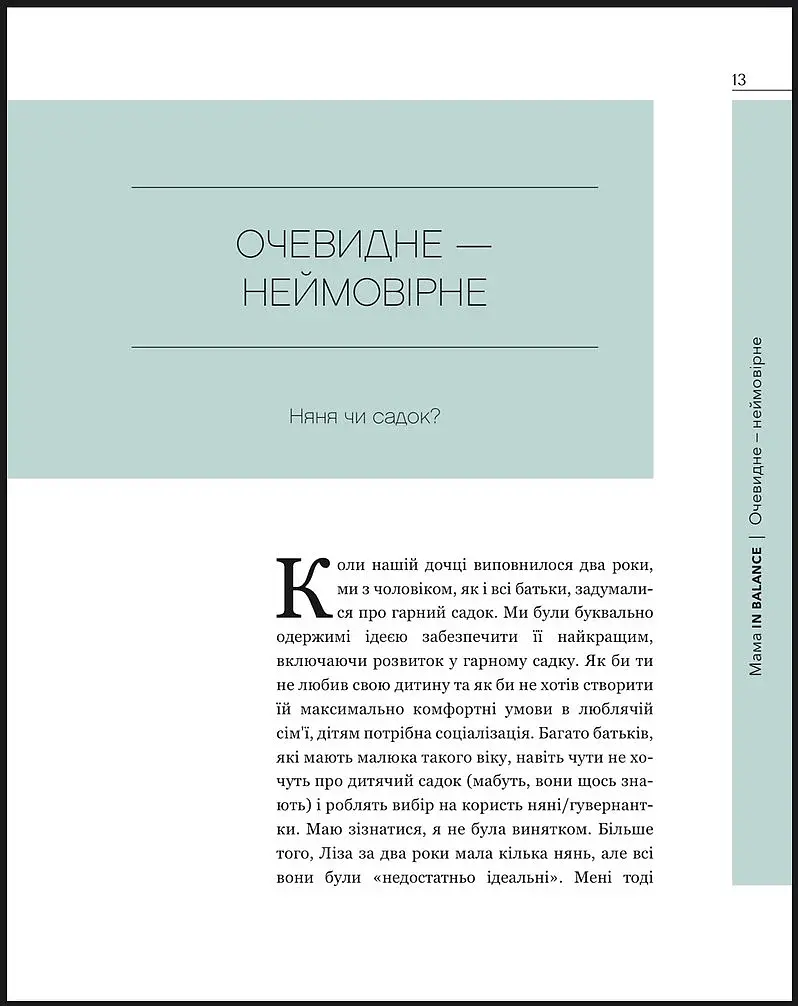 13

ОЧЕВИДНЕ — НЕЙМОВІРНЕ

Няня чи садок?

Коли нашій дочці виповнилося два роки, ми з чоловіком, як і всі батьки, задумалися про гарний садок. Ми були буквально одержимі ідеєю забезпечити її найкращим, включаючи розвиток у гарному садку. Як би ти не любив свою дитину та як би не хотів створити їй максимально комфортні умови в люблячій сім'ї, дітям потрібна соціалізація. Багато батьків, які мають малюка такого віку, навіть чути не хочуть про дитячий садок (мабуть, вони щось знають) і роблять вибір на користь няні/гувернантки. Маю зізнатися, я не була винятком. Більше того, Ліза за два роки мала кілька нянь, але всі вони були «недостатньо ідеальні». Мені тоді

Мама IN BALANCE | Очевидне – неймовірне